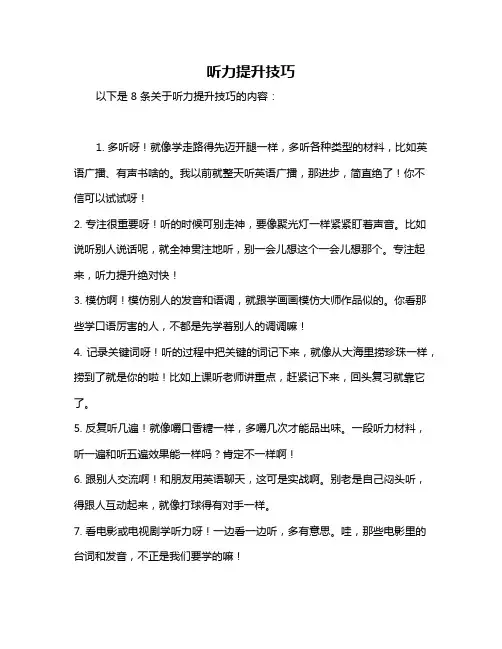 听力提升技巧

以下是 8 条关于听力提升技巧的内容：

1. 多听呀！就像学走路得先迈开腿一样，多听各种类型的材料，比如英语广播、有声书啥的。我以前就整天听英语广播，那进步，简直绝了！你不信可以试试呀！

2. 专注很重要呀！听的时候可别走神，要像聚光灯一样紧紧盯着声音。比如说听别人说话呢，就全神贯注地听，别一会儿想这个一会儿想那个。专注起来，听力提升绝对快！

3. 模仿啊！模仿别人的发音和语调，就跟学画画模仿大师作品似的。你看那些学口语厉害的人，不都是先学着别人的调调嘛！

4. 记录关键词呀！听的过程中把关键的词记下来，就像从大海里捞珍珠一样，捞到了就是你的啦！比如上课听老师讲重点，赶紧记下来，回头复习就靠它了。

5. 反复听几遍！就像嚼口香糖一样，多嚼几次才能品出味。一段听力材料，听一遍和听五遍效果能一样吗？肯定不一样啊！

6. 跟别人交流啊！和朋友用英语聊天，这可是实战啊。别老是自己闷头听，得跟人互动起来，就像打球得有对手一样。

7. 看电影或电视剧学听力呀！一边看一边听，多有意思。哇，那些电影里的台词和发音，不正是我们要学的嘛！